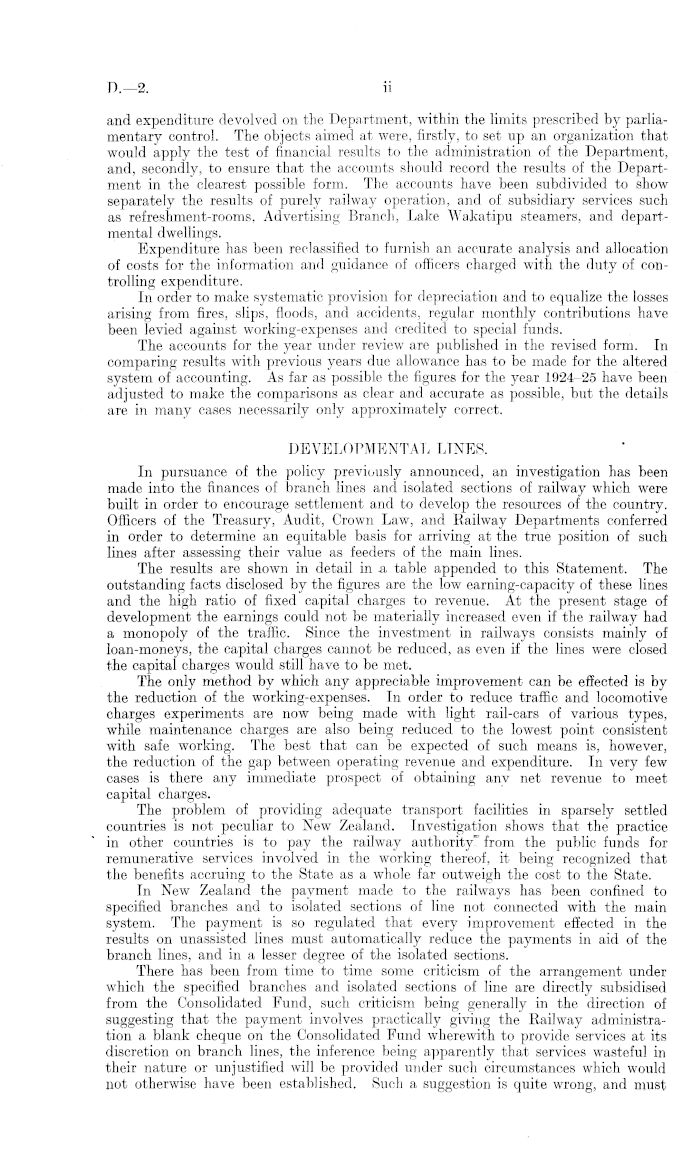 D.—2.

ii

and expenditure devolved on the Department, within the limits prescribed by parliamentary control. The objects aimed at were, firstly, to set up an organization that would apply the test of financial results to the administration of the Department, and, secondly, to ensure that the accounts should record the results of the Department in the clearest possible form. The accounts have been subdivided to show separately the results of purely railway operation, and of subsidiary services such as refreshment-rooms, Advertising Branch, Lake Wakatipu steamers, and departmental dwellings.

Expenditure has been reclassified to furnish an accurate analysis and allocation of costs for the information and guidance of officers charged with the duty of controlling expenditure.

In order to make systematic provision for depreciation and to equalize the losses arising from fires, slips, floods, and accidents, regular monthly contributions have been levied against working-expenses and credited to special funds.

The accounts for the year under review are published in the revised form. In comparing results with previous years due allowance has to be made for the altered system of accounting. As far as possible the figures for the year 1924–25 have been adjusted to make the comparisons as clear and accurate as possible, but the details are in many cases necessarily only approximately correct.

DEVELOPMENTAL LINES.

In pursuance of the policy previously announced, an investigation has been made into the finances of branch lines and isolated sections of railway which were built in order to encourage settlement and to develop the resources of the country. Officers of the Treasury, Audit, Crown Law, and Railway Departments conferred in order to determine an equitable basis for arriving at the true position of such lines after assessing their value as feeders of the main lines.

The results are shown in detail in a table appended to this Statement. The outstanding facts disclosed by the figures are the low earning-capacity of these lines and the high ratio of fixed capital charges to revenue. At the present stage of development the earnings could not be materially increased even if the railway had a monopoly of the traffic. Since the investment in railways consists mainly of loan-moneys, the capital charges cannot be reduced, as even if the lines were closed the capital charges would still have to be met.

The only method by which any appreciable improvement can be effected is by the reduction of the working-expenses. In order to reduce traffic and locomotive charges experiments are now being made with light rail-cars of various types, while maintenance charges are also being reduced to the lowest point consistent with safe working. The best that can be expected of such means is, however, the reduction of the gap between operating revenue and expenditure. In very few cases is there any immediate prospect of obtaining any net revenue to meet capital charges.

The problem of providing adequate transport facilities in sparsely settled countries is not peculiar to New Zealand. Investigation shows that the practice in other countries is to pay the railway authority from the public funds for remunerative services involved in the working thereof, it being recognized that the benefits accruing to the State as a whole far outweigh the cost to the State.

In New Zealand the payment made to the railways has been confined to specified branches and to isolated sections of line not connected with the main system. The payment is so regulated that every improvement effected in the results on unassisted lines must automatically reduce the payments in aid of the branch lines, and in a lesser degree of the isolated sections.

There has been from time to time some criticism of the arrangement under which the specified branches and isolated sections of line are directly subsidised from the Consolidated Fund, such criticism being generally in the direction of suggesting that the payment involves practically giving the Railway administration a blank cheque on the Consolidated Fund wherewith to provide services at its discretion on branch lines, the inference being apparently that services wasteful in their nature or unjustified will be provided under such circumstances which would not otherwise have been established. Such a suggestion is quite wrong, and must